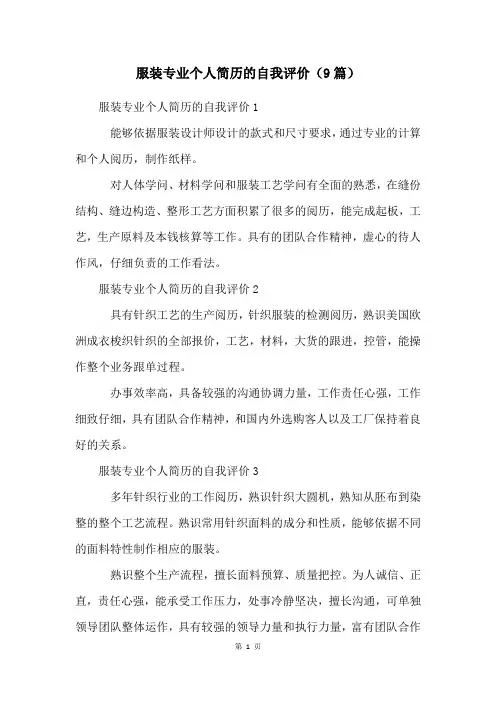 服装专业个人简历的自我评价（9篇）

服装专业个人简历的自我评价1

能够依据服装设计师设计的款式和尺寸要求，通过专业的计算和个人阅历，制作纸样。

对人体学问、材料学问和服装工艺学问有全面的熟悉，在缝份结构、缝边构造、整形工艺方面积累了很多的阅历，能完成起板，工艺，生产原料及本钱核算等工作。具有的团队合作精神，虚心的待人作风，仔细负责的工作看法。

服装专业个人简历的自我评价2

具有针织工艺的生产阅历，针织服装的检测阅历，熟识美国欧洲成衣梭织针织的全部报价，工艺，材料，大货的跟进，控管，能操作整个业务跟单过程。

办事效率高，具备较强的沟通协调力量，工作责任心强，工作细致仔细，具有团队合作精神，和国内外选购客人以及工厂保持着良好的关系。

服装专业个人简历的自我评价3

多年针织行业的工作阅历，熟识针织大圆机，熟知从胚布到染整的整个工艺流程。熟识常用针织面料的成分和性质，能够依据不同的面料特性制作相应的服装。

熟识整个生产流程，擅长面料预算、质量把控。为人诚信、正直，责任心强，能承受工作压力，处事冷静坚决，擅长沟通，可单独领导团队整体运作，具有较强的领导力量和执行力量，富有团队合作

第 1 页